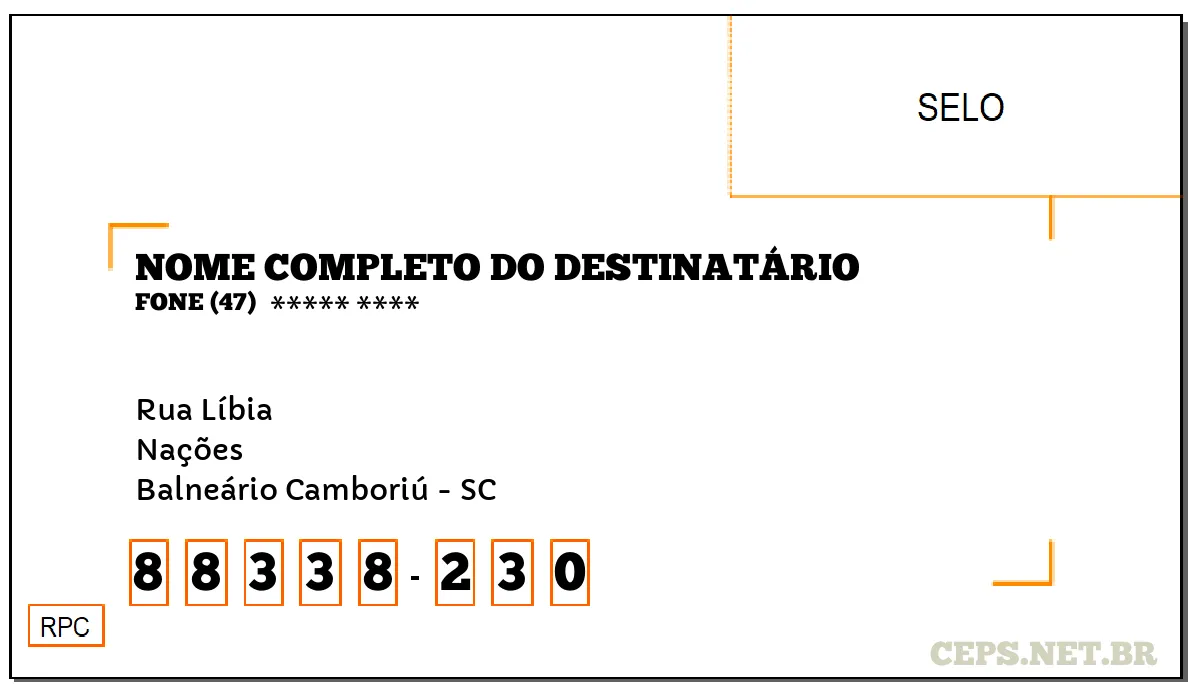 SELO

NOME COMPLETO DO DESTINATÁRIO
FONE (47) ***** ****

Rua Líbia
Nações
Balneário Camboriú - SC

8 8 3 3 8 - 2 3 0

RPC

CEPS.NET.BR